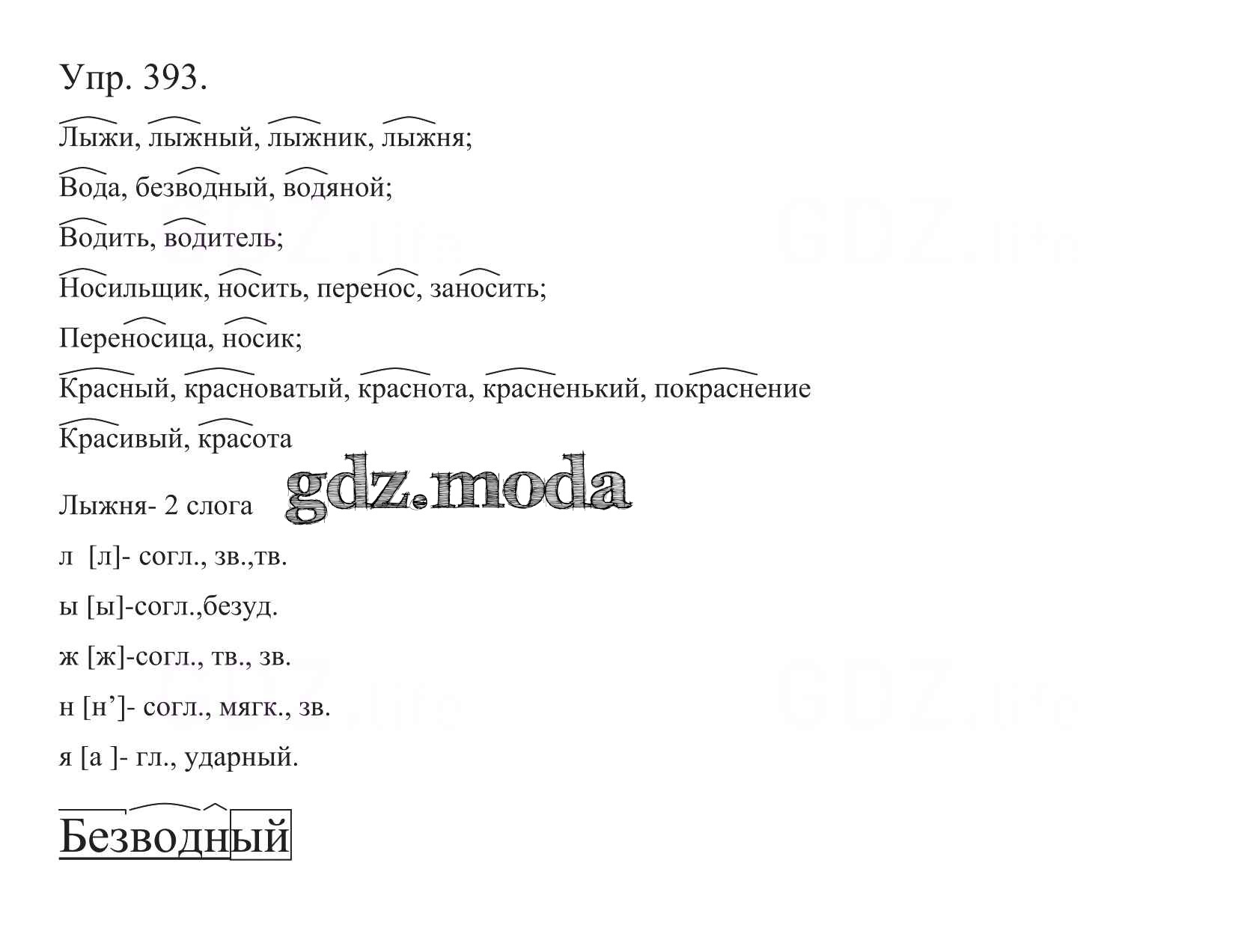 Упр. 393.

Лыжи, лыжный, лыжник, лыжня;

Вода, безводный, водяной;

Водить, водитель;

Носильщик, носить, перенос, заносить;

Переносица, носик;

Красный, красноватый, краснота, красненький, покраснение

Красивый, красота

Лыжня- 2 слога

л [л]- согл., зв.,тв.

ы [ы]-согл.,безуд.

ж [ж]-согл., тв., зв.

н [н']- согл., мягк., зв.

я [а ]- гл., ударный.

Безводный

gdz.moda

GDZ.life